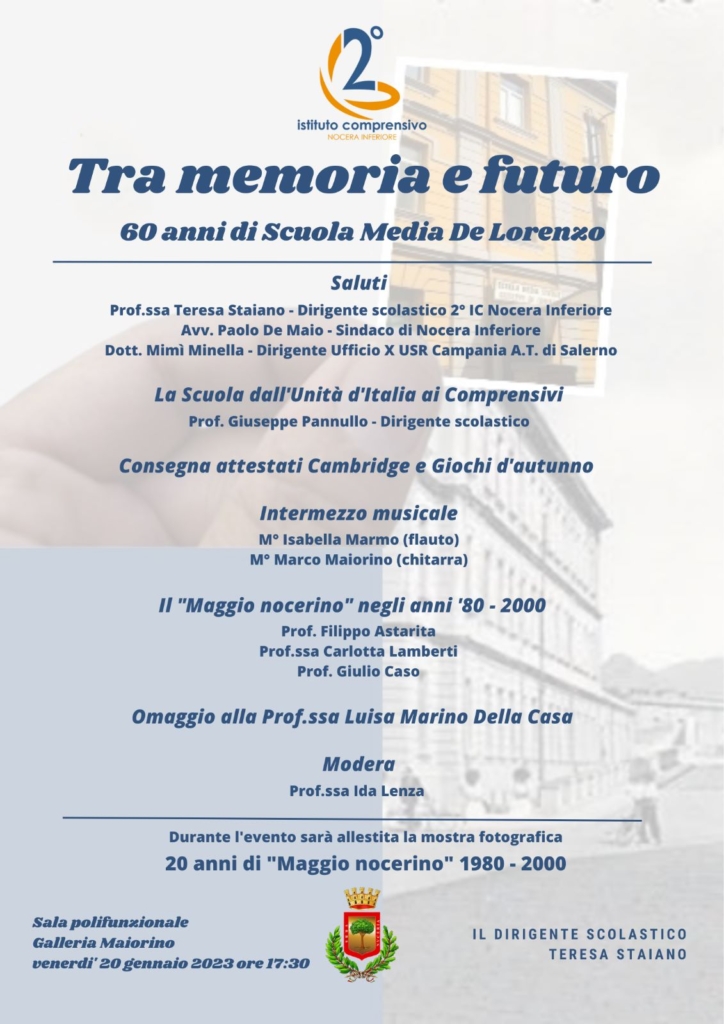 2°
istituto comprensivo
NOCERA INFERIORE

Tra memoria e futuro

60 anni di Scuola Media De Lorenzo

Saluti
Prof.ssa Teresa Staiano - Dirigente scolastico 2° IC Nocera Inferiore
Avv. Paolo De Maio - Sindaco di Nocera Inferiore
Dott. Mimì Minella - Dirigente Ufficio X USR Campania A.T. di Salerno

La Scuola dall'Unità d'Italia ai Comprensivi
Prof. Giuseppe Pannullo - Dirigente scolastico

Consegna attestati Cambridge e Giochi d'autunno

Intermezzo musicale
M° Isabella Marmo (flauto)
M° Marco Maiorino (chitarra)

Il "Maggio nocerino" negli anni '80 - 2000
Prof. Filippo Astarita
Prof.ssa Carlotta Lamberti
Prof. Giulio Caso

Omaggio alla Prof.ssa Luisa Marino Della Casa

Modera
Prof.ssa Ida Lenza

Durante l'evento sarà allestita la mostra fotografica
20 anni di "Maggio nocerino" 1980 - 2000

Sala polifunzionale
Galleria Maiorino
venerdi' 20 gennaio 2023 ore 17:30

IL DIRIGENTE SCOLASTICO
TERESA STAIANO